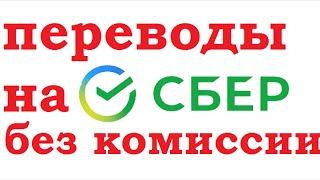 переводы
на СБЕР
без комиссии